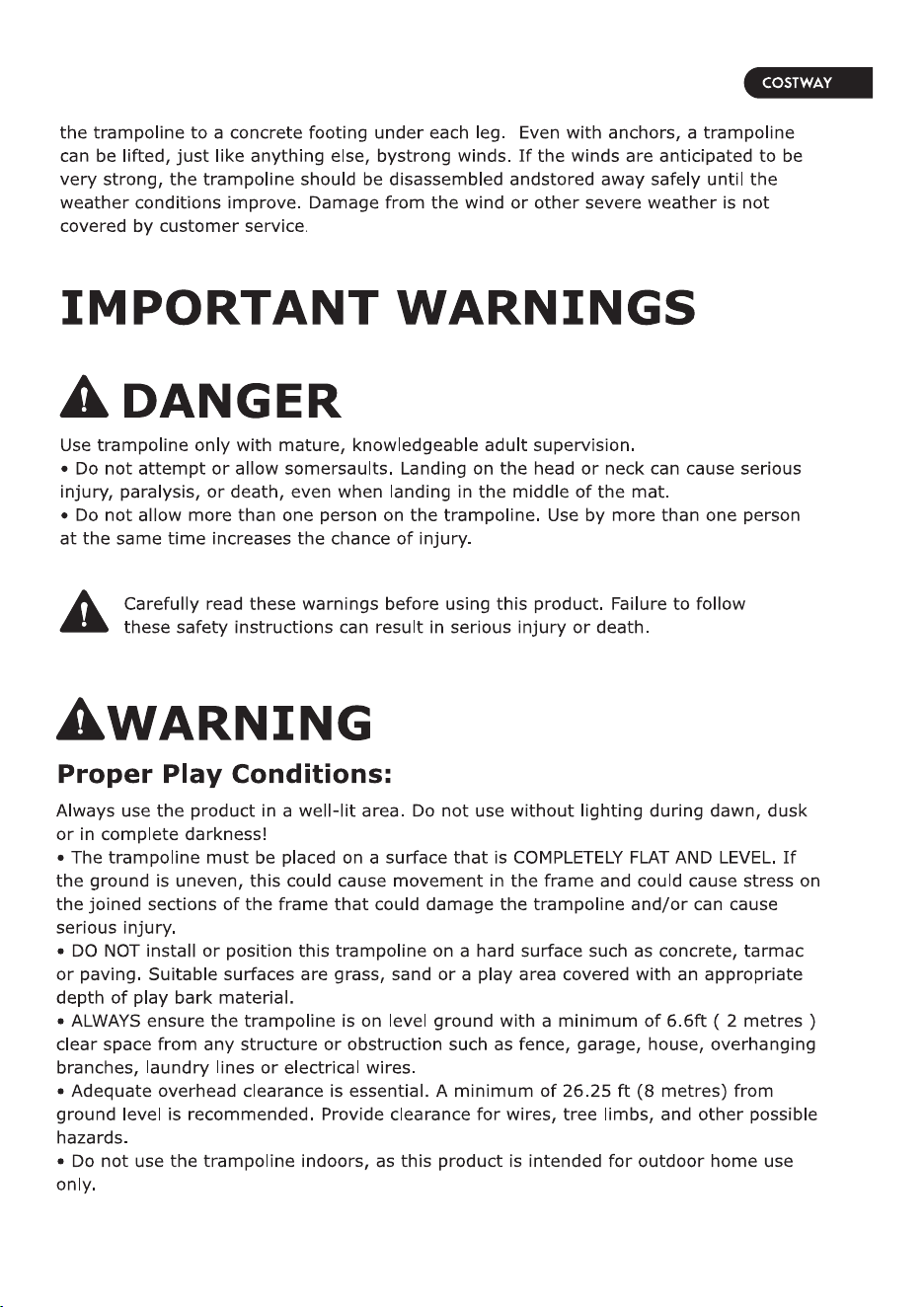 COSTWAY

the trampoline to a concrete footing under each leg. Even with anchors, a trampoline can be lifted, just like anything else, bystrong winds. If the winds are anticipated to be very strong, the trampoline should be disassembled andstored away safely until the weather conditions improve. Damage from the wind or other severe weather is not covered by customer service.

IMPORTANT WARNINGS

DANGER

Use trampoline only with mature, knowledgeable adult supervision.
• Do not attempt or allow somersaults. Landing on the head or neck can cause serious injury, paralysis, or death, even when landing in the middle of the mat.
• Do not allow more than one person on the trampoline. Use by more than one person at the same time increases the chance of injury.

Carefully read these warnings before using this product. Failure to follow these safety instructions can result in serious injury or death.

WARNING

Proper Play Conditions:

Always use the product in a well-lit area. Do not use without lighting during dawn, dusk or in complete darkness!
• The trampoline must be placed on a surface that is COMPLETELY FLAT AND LEVEL. If the ground is uneven, this could cause movement in the frame and could cause stress on the joined sections of the frame that could damage the trampoline and/or can cause serious injury.
• DO NOT install or position this trampoline on a hard surface such as concrete, tarmac or paving. Suitable surfaces are grass, sand or a play area covered with an appropriate depth of play bark material.
• ALWAYS ensure the trampoline is on level ground with a minimum of 6.6ft ( 2 metres ) clear space from any structure or obstruction such as fence, garage, house, overhanging branches, laundry lines or electrical wires.
• Adequate overhead clearance is essential. A minimum of 26.25 ft (8 metres) from ground level is recommended. Provide clearance for wires, tree limbs, and other possible hazards.
• Do not use the trampoline indoors, as this product is intended for outdoor home use only.